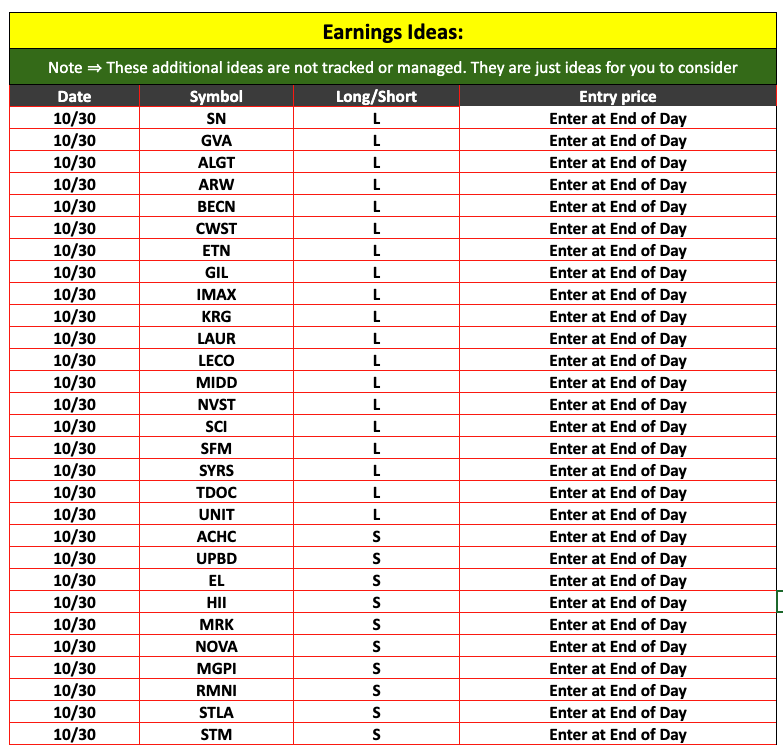 Earnings Ideas:

Note ⇒ These additional ideas are not tracked or managed. They are just ideas for you to consider

| Date | Symbol | Long/Short | Entry price |
|---|---|---|---|
| 10/30 | SN | L | Enter at End of Day |
| 10/30 | GVA | L | Enter at End of Day |
| 10/30 | ALGT | L | Enter at End of Day |
| 10/30 | ARW | L | Enter at End of Day |
| 10/30 | BECN | L | Enter at End of Day |
| 10/30 | CWST | L | Enter at End of Day |
| 10/30 | ETN | L | Enter at End of Day |
| 10/30 | GIL | L | Enter at End of Day |
| 10/30 | IMAX | L | Enter at End of Day |
| 10/30 | KRG | L | Enter at End of Day |
| 10/30 | LAUR | L | Enter at End of Day |
| 10/30 | LECO | L | Enter at End of Day |
| 10/30 | MIDD | L | Enter at End of Day |
| 10/30 | NVST | L | Enter at End of Day |
| 10/30 | SCI | L | Enter at End of Day |
| 10/30 | SFM | L | Enter at End of Day |
| 10/30 | SYRS | L | Enter at End of Day |
| 10/30 | TDOC | L | Enter at End of Day |
| 10/30 | UNIT | L | Enter at End of Day |
| 10/30 | ACHC | S | Enter at End of Day |
| 10/30 | UPBD | S | Enter at End of Day |
| 10/30 | EL | S | Enter at End of Day |
| 10/30 | HII | S | Enter at End of Day |
| 10/30 | MRK | S | Enter at End of Day |
| 10/30 | NOVA | S | Enter at End of Day |
| 10/30 | MGPI | S | Enter at End of Day |
| 10/30 | RMNI | S | Enter at End of Day |
| 10/30 | STLA | S | Enter at End of Day |
| 10/30 | STM | S | Enter at End of Day |